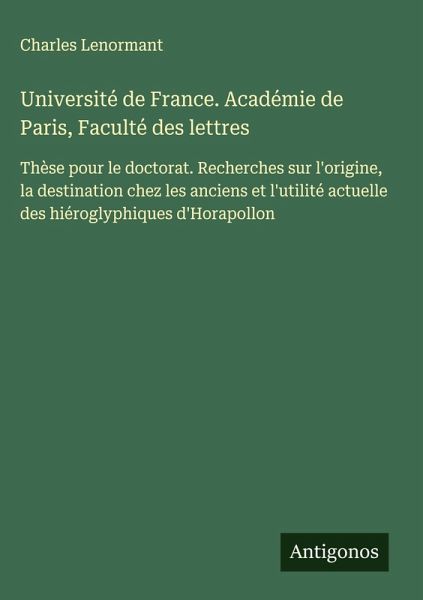 Charles Lenormant

Université de France. Académie de Paris, Faculté des lettres

Thèse pour le doctorat. Recherches sur l'origine, la destination chez les anciens et l'utilité actuelle des hiéroglyphiques d'Horapollon

Antigonos